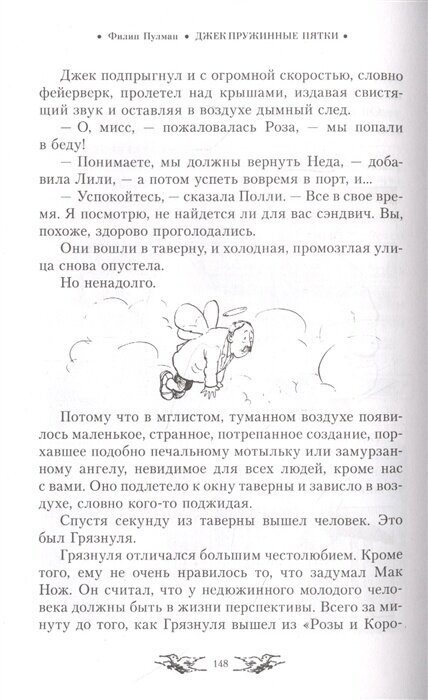 • Филип Пулман • ДЖЕК ПРУЖИННЫЕ ПЯТКИ •

Джек подпрыгнул и с огромной скоростью, словно фейерверк, пролетел над крышами, издавая свистящий звук и оставляя в воздухе дымный след.

— О, мисс, — пожаловалась Роза, — мы попали в беду!

— Понимаете, мы должны вернуть Неда, — добавила Лили, — а потом успеть вовремя в порт, и...

— Успокойтесь, — сказала Полли. — Все в свое время. Я посмотрю, не найдется ли для вас сэндвич. Вы, похоже, здорово проголодались.

Они вошли в таверну, и холодная, промозглая улица снова опустела.

Но ненадолго.

Потому что в мглистом, туманном воздухе появилось маленькое, странное, потрепанное создание, порхавшее подобно печальному мотыльку или замурзанному ангелу, невидимое для всех людей, кроме нас с вами. Оно подлетело к окну таверны и зависло в воздухе, словно кого-то поджидая.

Спустя секунду из таверны вышел человек. Это был Грязнуля.

Грязнуля отличался большим честолюбием. Кроме того, ему не очень нравилось то, что задумал Мак Нож. Он считал, что у недюжинного молодого человека должны быть в жизни перспективы. Всего за минуту до того, как Грязнуля вышел из «Розы и Коро-

148